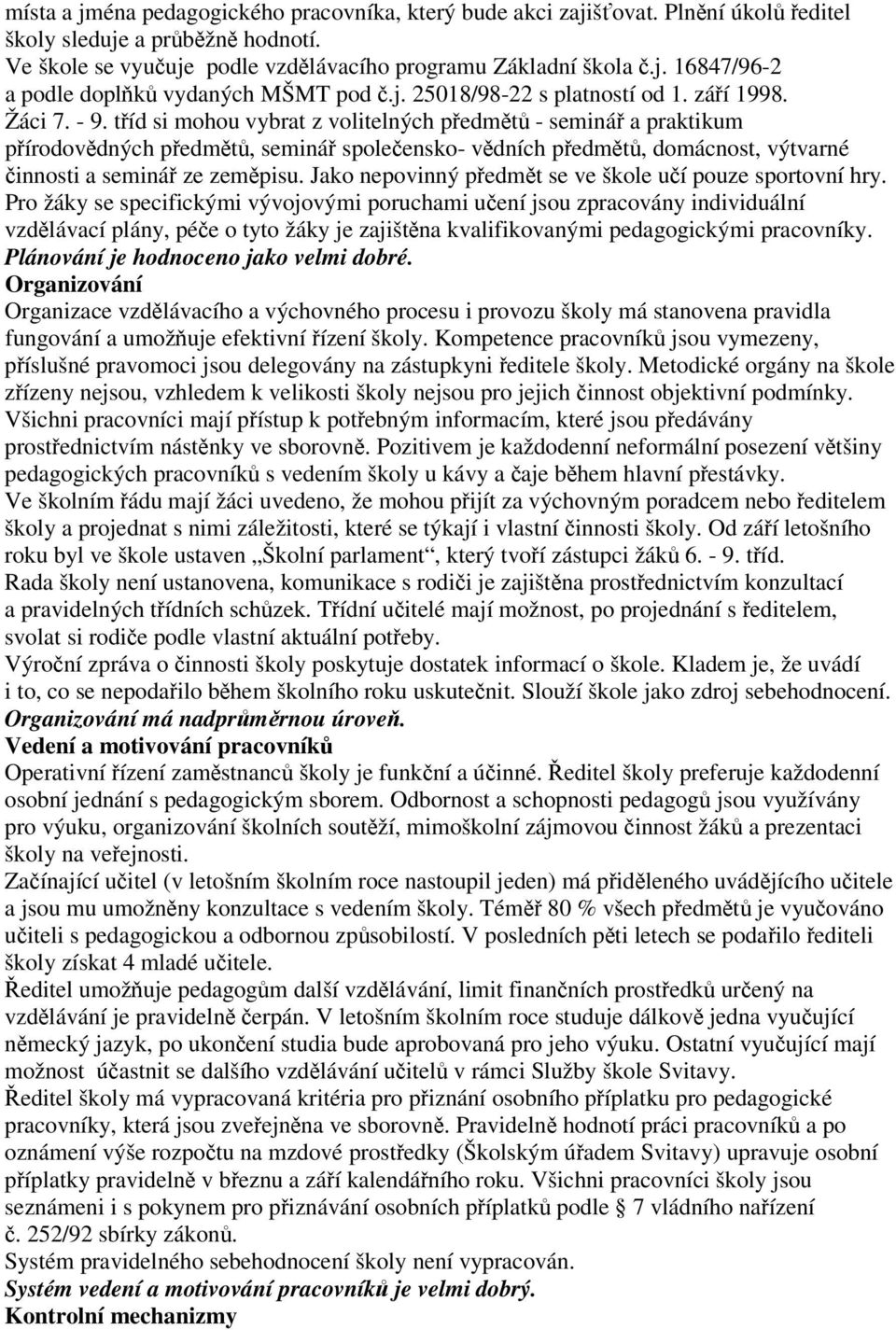 místa a jména pedagogického pracovníka, který bude akci zajišťovat. Plnění úkolů ředitel školy sleduje a průběžně hodnotí.
Ve škole se vyučuje podle vzdělávacího programu Základní škola č.j. 16847/96-2 a podle doplňků vydaných MŠMT pod č.j. 25018/98-22 s platností od 1. září 1998.
Žáci 7. - 9. tříd si mohou vybrat z volitelných předmětů - seminář a praktikum přírodovědných předmětů, seminář společensko- vědních předmětů, domácnost, výtvarné činnosti a seminář ze zeměpisu. Jako nepovinný předmět se ve škole učí pouze sportovní hry.
Pro žáky se specifickými vývojovými poruchami učení jsou zpracovány individuální vzdělávací plány, péče o tyto žáky je zajištěna kvalifikovanými pedagogickými pracovníky.
Plánování je hodnoceno jako velmi dobré.
Organizování
Organizace vzdělávacího a výchovného procesu i provozu školy má stanovena pravidla fungování a umožňuje efektivní řízení školy. Kompetence pracovníků jsou vymezeny, příslušné pravomoci jsou delegovány na zástupkyni ředitele školy. Metodické orgány na škole zřízeny nejsou, vzhledem k velikosti školy nejsou pro jejich činnost objektivní podmínky.
Všichni pracovníci mají přístup k potřebným informacím, které jsou předávány prostřednictvím nástěnky ve sborovně. Pozitivem je každodenní neformální posezení většiny pedagogických pracovníků s vedením školy u kávy a čaje během hlavní přestávky.
Ve školním řádu mají žáci uvedeno, že mohou přijít za výchovným poradcem nebo ředitelem školy a projednat s nimi záležitosti, které se týkají i vlastní činnosti školy. Od září letošního roku byl ve škole ustaven „Školní parlament“, který tvoří zástupci žáků 6. - 9. tříd.
Rada školy není ustanovena, komunikace s rodiči je zajištěna prostřednictvím konzultací a pravidelných třídních schůzek. Třídní učitelé mají možnost, po projednání s ředitelem, svolat si rodiče podle vlastní aktuální potřeby.
Výroční zpráva o činnosti školy poskytuje dostatek informací o škole. Kladem je, že uvádí i to, co se nepodařilo během školního roku uskutečnit. Slouží škole jako zdroj sebehodnocení.
Organizování má nadprůměrnou úroveň.
Vedení a motivování pracovníků
Operativní řízení zaměstnanců školy je funkční a účinné. Ředitel školy preferuje každodenní osobní jednání s pedagogickým sborem. Odbornost a schopnosti pedagogů jsou využívány pro výuku, organizování školních soutěží, mimoškolní zájmovou činnost žáků a prezentaci školy na veřejnosti.
Začínající učitel (v letošním školním roce nastoupil jeden) má přiděleného uvádějícího učitele a jsou mu umožněny konzultace s vedením školy. Téměř 80 % všech předmětů je vyučováno učiteli s pedagogickou a odbornou způsobilostí. V posledních pěti letech se podařilo řediteli školy získat 4 mladé učitele.
Ředitel umožňuje pedagogům další vzdělávání, limit finančních prostředků určený na vzdělávání je pravidelně čerpán. V letošním školním roce studuje dálkově jedna vyučující německý jazyk, po ukončení studia bude aprobovaná pro jeho výuku. Ostatní vyučující mají možnost účastnit se dalšího vzdělávání učitelů v rámci Služby škole Svitavy.
Ředitel školy má vypracovaná kritéria pro přiznání osobního příplatku pro pedagogické pracovníky, která jsou zveřejněna ve sborovně. Pravidelně hodnotí práci pracovníků a po oznámení výše rozpočtu na mzdové prostředky (Školským úřadem Svitavy) upravuje osobní příplatky pravidelně v březnu a září kalendářního roku. Všichni pracovníci školy jsou seznámeni i s pokynem pro přiznávání osobních příplatků podle § 7 vládního nařízení č. 252/92 sbírky zákonů.
Systém pravidelného sebehodnocení školy není vypracován.
Systém vedení a motivování pracovníků je velmi dobrý.
Kontrolní mechanizmy